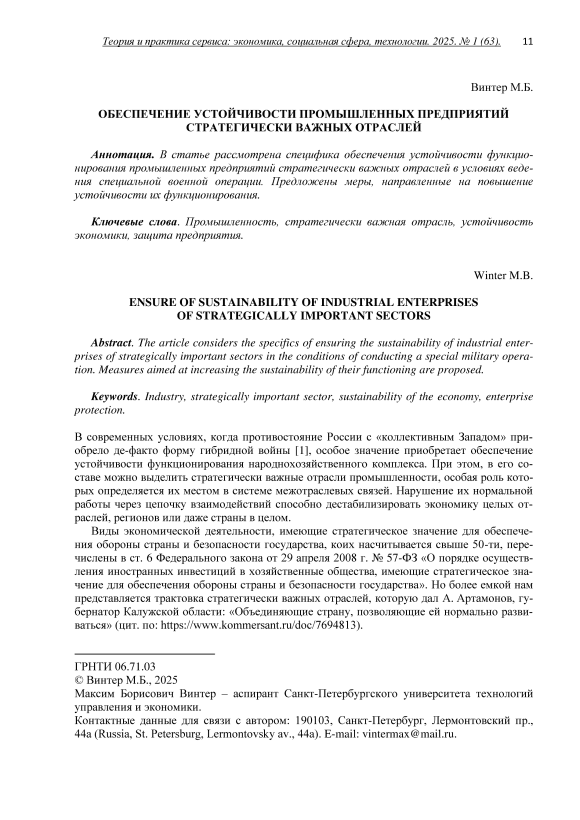 Теория и практика сервиса: экономика, социальная сфера, технологии. 2025. № 1 (63). 11

Винтер М.Б.

ОБЕСПЕЧЕНИЕ УСТОЙЧИВОСТИ ПРОМЫШЛЕННЫХ ПРЕДПРИЯТИЙ СТРАТЕГИЧЕСКИ ВАЖНЫХ ОТРАСЛЕЙ

Аннотация. В статье рассмотрена специфика обеспечения устойчивости функционирования промышленных предприятий стратегически важных отраслей в условиях ведения специальной военной операции. Предложены меры, направленные на повышение устойчивости их функционирования.

Ключевые слова. Промышленность, стратегически важная отрасль, устойчивость экономики, защита предприятия.

Winter M.B.

ENSURE OF SUSTAINABILITY OF INDUSTRIAL ENTERPRISES OF STRATEGICALLY IMPORTANT SECTORS

Abstract. The article considers the specifics of ensuring the sustainability of industrial enterprises of strategically important sectors in the conditions of conducting a special military operation. Measures aimed at increasing the sustainability of their functioning are proposed.

Keywords. Industry, strategically important sector, sustainability of the economy, enterprise protection.

В современных условиях, когда противостояние России с «коллективным Западом» приобрело де-факто форму гибридной войны [1], особое значение приобретает обеспечение устойчивости функционирования народнохозяйственного комплекса. При этом, в его составе можно выделить стратегически важные отрасли промышленности, особая роль которых определяется их местом в системе межотраслевых связей. Нарушение их нормальной работы через цепочку взаимодействий способно дестабилизировать экономику целых отраслей, регионов или даже страны в целом.

Виды экономической деятельности, имеющие стратегическое значение для обеспечения обороны страны и безопасности государства, коих насчитывается свыше 50-ти, перечислены в ст. 6 Федерального закона от 29 апреля 2008 г. № 57-ФЗ «О порядке осуществления иностранных инвестиций в хозяйственные общества, имеющие стратегическое значение для обеспечения обороны страны и безопасности государства». Но более емкой нам представляется трактовка стратегически важных отраслей, которую дал А. Артамонов, губернатор Калужской области: «Объединяющие страну, позволяющие ей нормально развиваться» (цит. по: https://www.kommersant.ru/doc/7694813).

ГРНТИ 06.71.03
© Винтер М.Б., 2025
Максим Борисович Винтер – аспирант Санкт-Петербургского университета технологий управления и экономики.
Контактные данные для связи с автором: 190103, Санкт-Петербург, Лермонтовский пр., 44а (Russia, St. Petersburg, Lermontovsky av., 44a). E-mail: vintermax@mail.ru.